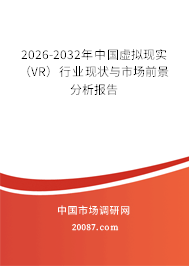 2026-2032年中国虚拟现实（VR）行业现状与市场前景分析报告

中国市场调研网

20087.com